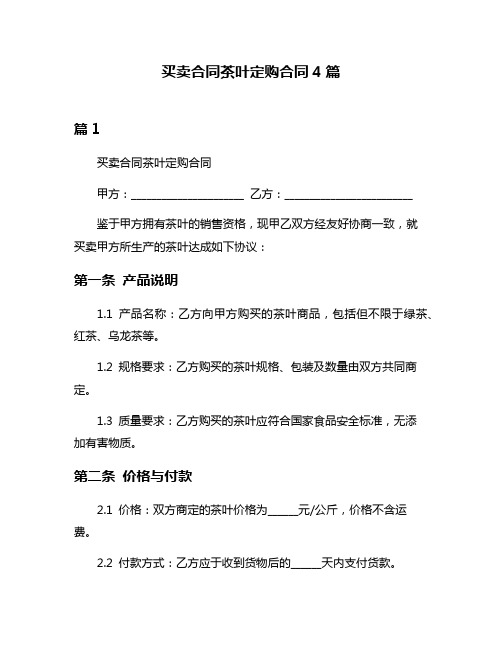 买卖合同茶叶定购合同 4 篇

篇 1

买卖合同茶叶定购合同

甲方：____________________ 乙方：______________________

鉴于甲方拥有茶叶的销售资格，现甲乙双方经友好协商一致，就买卖甲方所生产的茶叶达成如下协议：

第一条 产品说明

1.1 产品名称：乙方向甲方购买的茶叶商品，包括但不限于绿茶、红茶、乌龙茶等。

1.2 规格要求：乙方购买的茶叶规格、包装及数量由双方共同商定。

1.3 质量要求：乙方购买的茶叶应符合国家食品安全标准，无添加有害物质。

第二条 价格与付款

2.1 价格：双方商定的茶叶价格为_____元/公斤，价格不含运费。

2.2 付款方式：乙方应于收到货物后的_____天内支付货款。